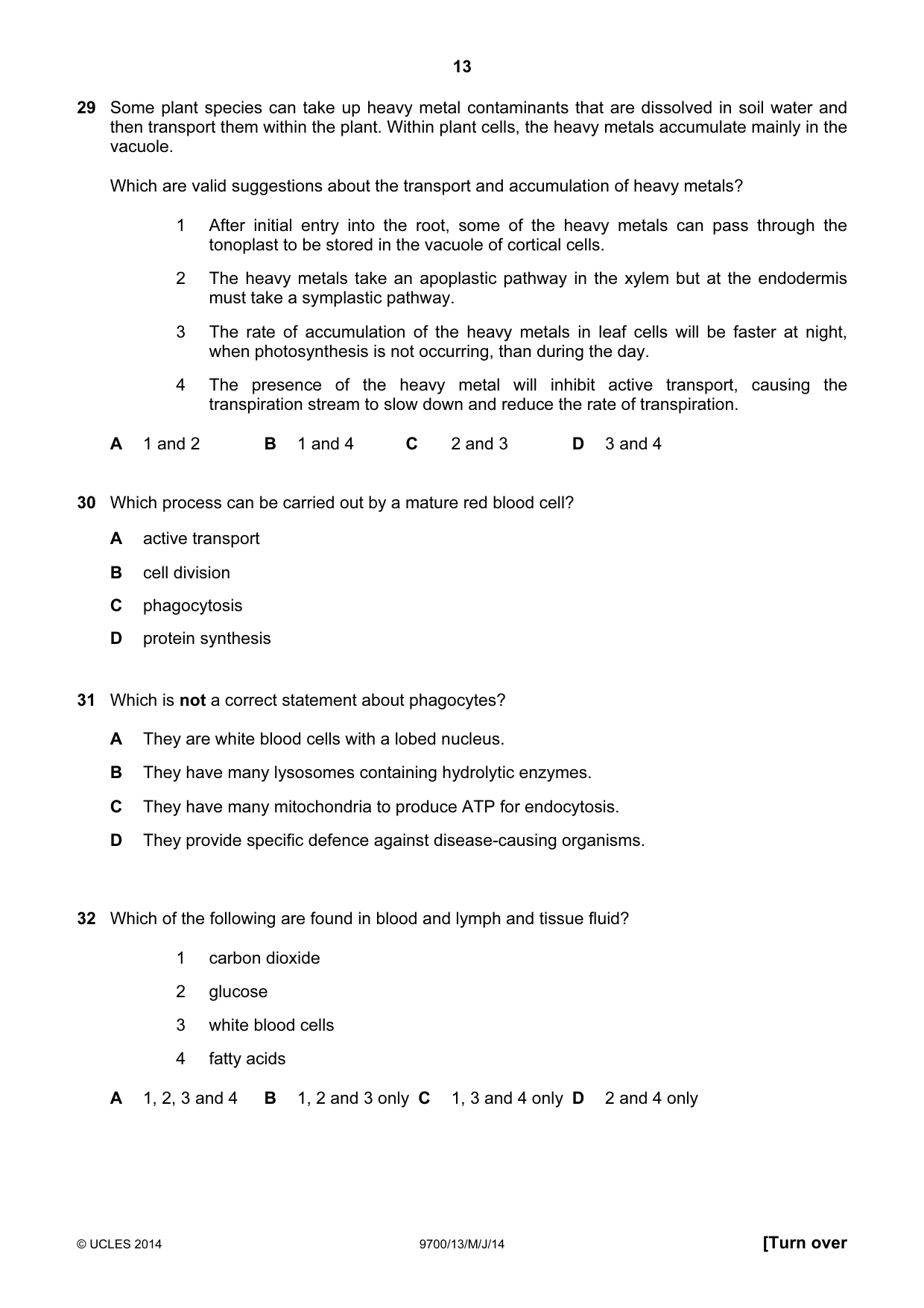 13

29 Some plant species can take up heavy metal contaminants that are dissolved in soil water and then transport them within the plant. Within plant cells, the heavy metals accumulate mainly in the vacuole.

Which are valid suggestions about the transport and accumulation of heavy metals?

1 After initial entry into the root, some of the heavy metals can pass through the tonoplast to be stored in the vacuole of cortical cells.

2 The heavy metals take an apoplastic pathway in the xylem but at the endodermis must take a symplastic pathway.

3 The rate of accumulation of the heavy metals in leaf cells will be faster at night, when photosynthesis is not occurring, than during the day.

4 The presence of the heavy metal will inhibit active transport, causing the transpiration stream to slow down and reduce the rate of transpiration.

A 1 and 2 B 1 and 4 C 2 and 3 D 3 and 4

30 Which process can be carried out by a mature red blood cell?

A active transport

B cell division

C phagocytosis

D protein synthesis

31 Which is not a correct statement about phagocytes?

A They are white blood cells with a lobed nucleus.

B They have many lysosomes containing hydrolytic enzymes.

C They have many mitochondria to produce ATP for endocytosis.

D They provide specific defence against disease-causing organisms.

32 Which of the following are found in blood and lymph and tissue fluid?

1 carbon dioxide

2 glucose

3 white blood cells

4 fatty acids

A 1, 2, 3 and 4 B 1, 2 and 3 only C 1, 3 and 4 only D 2 and 4 only

© UCLES 2014 9700/13/M/J/14 [Turn over